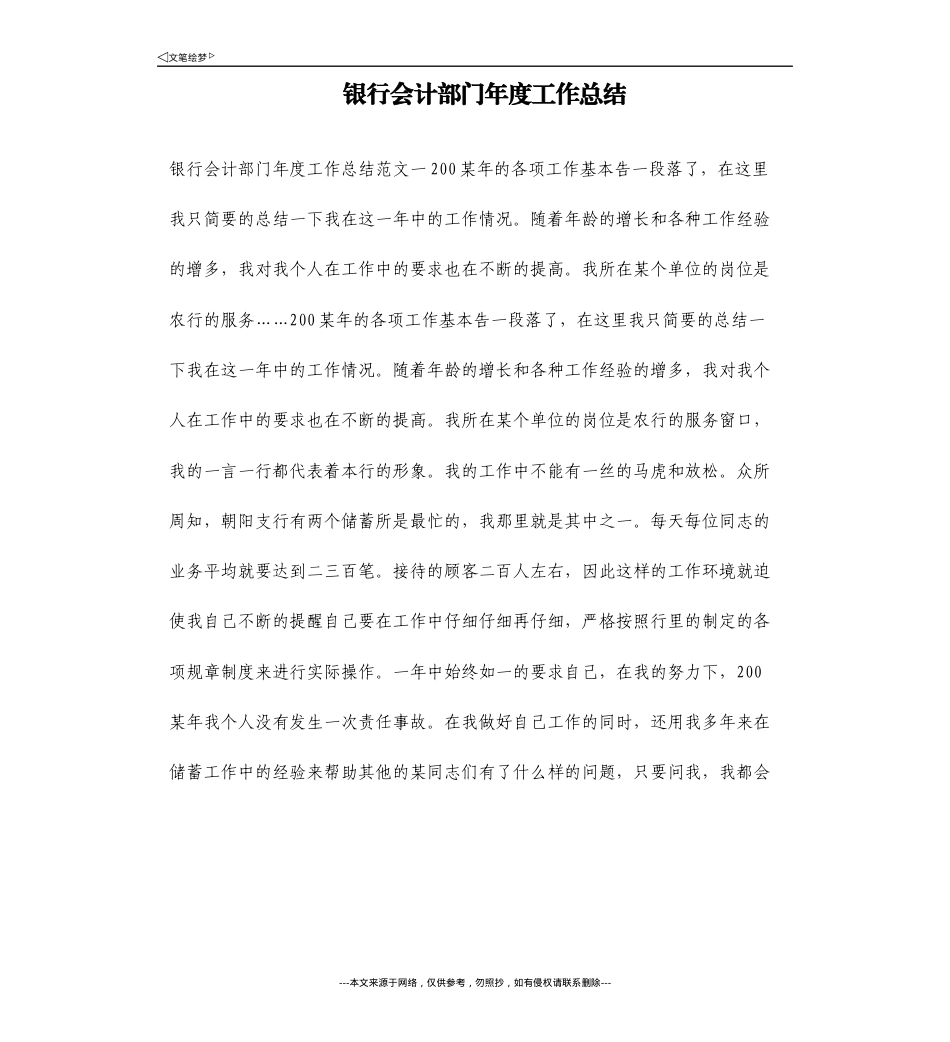 ◁文笔绘梦▷

银行会计部门年度工作总结

银行会计部门年度工作总结范文一200某年的各项工作基本告一段落了，在这里我只简要的总结一下我在这一年中的工作情况。随着年龄的增长和各种工作经验的增多，我对我个人在工作中的要求也在不断的提高。我所在某个单位的岗位是农行的服务……200某年的各项工作基本告一段落了，在这里我只简要的总结一下我在这一年中的工作情况。随着年龄的增长和各种工作经验的增多，我对我个人在工作中的要求也在不断的提高。我所在某个单位的岗位是农行的服务窗口，我的一言一行都代表着本行的形象。我的工作中不能有一丝的马虎和放松。众所周知，朝阳支行有两个储蓄所是最忙的，我那里就是其中之一。每天每位同志的业务平均就要达到二三百笔。接待的顾客二百人左右，因此这样的工作环境就迫使我自己不断的提醒自己要在工作中仔细仔细再仔细，严格按照行里的制定的各项规章制度来进行实际操作。一年中始终如一的要求自己，在我的努力下，200某年我个人没有发生一次责任事故。在我做好自己工作的同时，还用我多年来在储蓄工作中的经验来帮助其他的某同志们有了什么样的问题，只要问我，我都会

---本文来源于网络，仅供参考，勿照抄，如有侵权请联系删除---